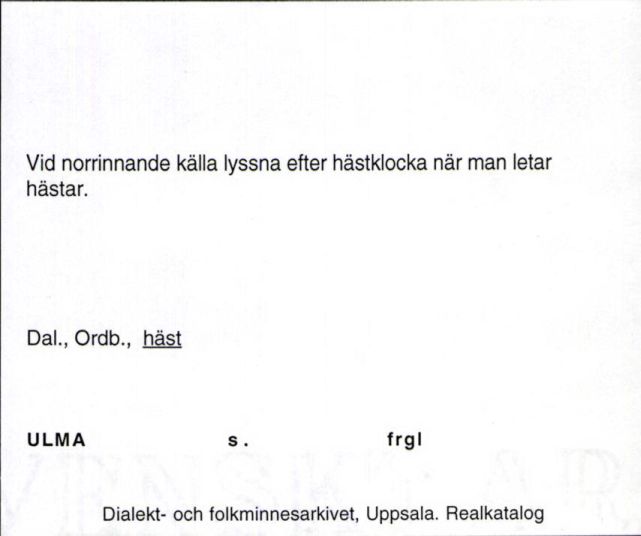 Vid norrinnande källa lyssna efter hästklocka när man letar hästar.

Dal., Ordb., häst

ULMA s. frgl

Dialekt- och folkminnesarkivet, Uppsala. Realkatalog